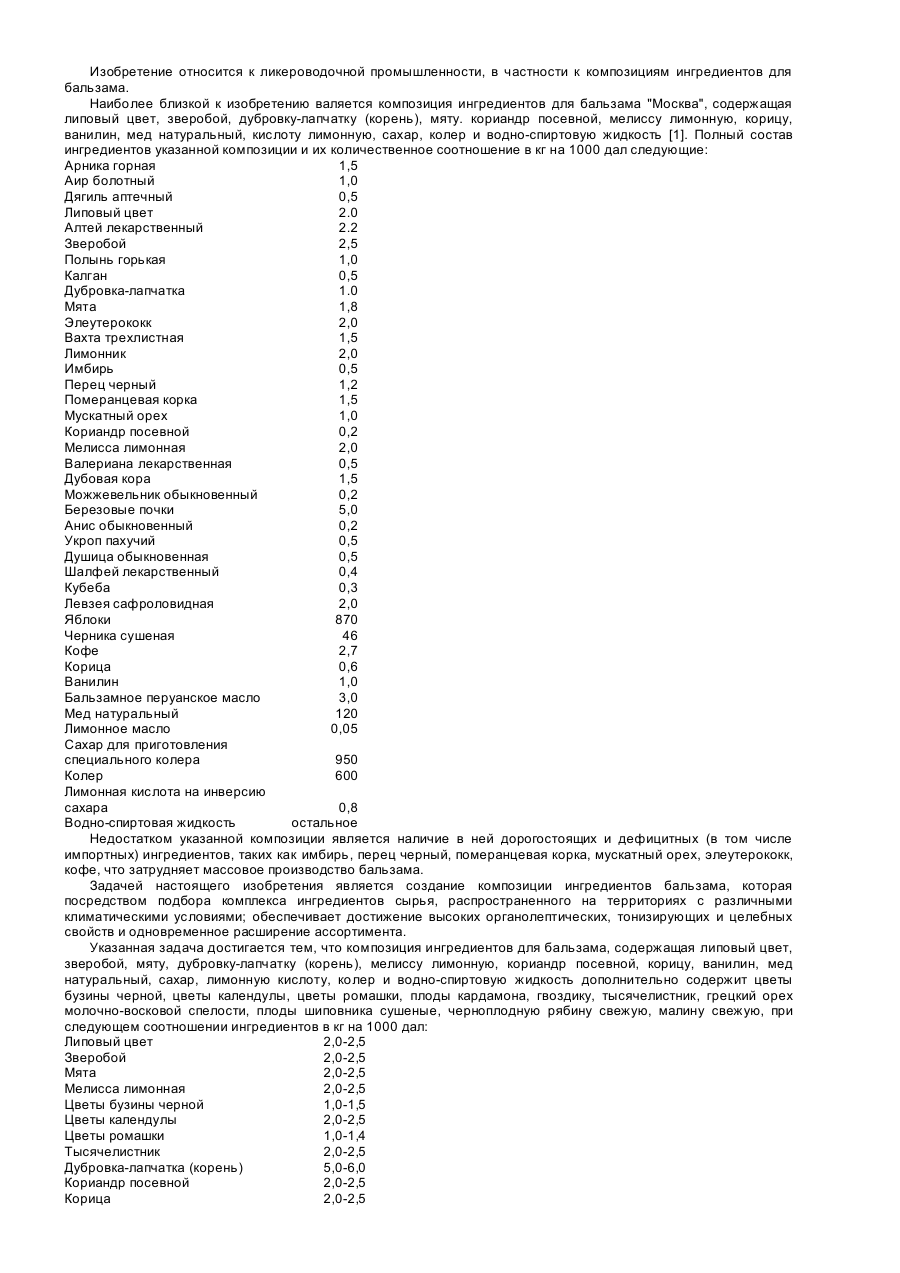 Изобретение относится к ликероводочной промышленности, в частности к композициям ингредиентов для бальзама.

Наиболее близкой к изобретению валяется композиция ингредиентов для бальзама "Москва", содержащая липовый цвет, зверобой, дубровку-лапчатку (корень), мяту. кориандр посевной, мелиссу лимонную, корицу, ванилин, мед натуральный, кислоту лимонную, сахар, колер и водно-спиртовую жидкость [1]. Полный состав ингредиентов указанной композиции и их количественное соотношение в кг на 1000 дал следующие:

| | |
|---|---|
| Арника горная | 1,5 |
| Аир болотный | 1,0 |
| Дягиль аптечный | 0,5 |
| Липовый цвет | 2.0 |
| Алтей лекарственный | 2.2 |
| Зверобой | 2,5 |
| Полынь горькая | 1,0 |
| Калган | 0,5 |
| Дубровка-лапчатка | 1.0 |
| Мята | 1,8 |
| Элеутерококк | 2,0 |
| Вахта трехлистная | 1,5 |
| Лимонник | 2,0 |
| Имбирь | 0,5 |
| Перец черный | 1,2 |
| Померанцевая корка | 1,5 |
| Мускатный орех | 1,0 |
| Кориандр посевной | 0,2 |
| Мелисса лимонная | 2,0 |
| Валериана лекарственная | 0,5 |
| Дубовая кора | 1,5 |
| Можжевельник обыкновенный | 0,2 |
| Березовые почки | 5,0 |
| Анис обыкновенный | 0,2 |
| Укроп пахучий | 0,5 |
| Душица обыкновенная | 0,5 |
| Шалфей лекарственный | 0,4 |
| Кубеба | 0,3 |
| Левзея сафроловидная | 2,0 |
| Яблоки | 870 |
| Черника сушеная | 46 |
| Кофе | 2,7 |
| Корица | 0,6 |
| Ванилин | 1,0 |
| Бальзамное перуанское масло | 3,0 |
| Мед натуральный | 120 |
| Лимонное масло | 0,05 |
| Сахар для приготовления специального колера | 950 |
| Колер | 600 |
| Лимонная кислота на инверсию сахара | 0,8 |
| Водно-спиртовая жидкость | остальное |

Недостатком указанной композиции является наличие в ней дорогостоящих и дефицитных (в том числе импортных) ингредиентов, таких как имбирь, перец черный, померанцевая корка, мускатный орех, элеутерококк, кофе, что затрудняет массовое производство бальзама.

Задачей настоящего изобретения является создание композиции ингредиентов бальзама, которая посредством подбора комплекса ингредиентов сырья, распространенного на территориях с различными климатическими условиями; обеспечивает достижение высоких органолептических, тонизирующих и целебных свойств и одновременное расширение ассортимента.

Указанная задача достигается тем, что композиция ингредиентов для бальзама, содержащая липовый цвет, зверобой, мяту, дубровку-лапчатку (корень), мелиссу лимонную, кориандр посевной, корицу, ванилин, мед натуральный, сахар, лимонную кислоту, колер и водно-спиртовую жидкость дополнительно содержит цветы бузины черной, цветы календулы, цветы ромашки, плоды кардамона, гвоздику, тысячелистник, грецкий орех молочно-восковой спелости, плоды шиповника сушеные, черноплодную рябину свежую, малину свежую, при следующем соотношении ингредиентов в кг на 1000 дал:

| | |
|---|---|
| Липовый цвет | 2,0-2,5 |
| Зверобой | 2,0-2,5 |
| Мята | 2,0-2,5 |
| Мелисса лимонная | 2,0-2,5 |
| Цветы бузины черной | 1,0-1,5 |
| Цветы календулы | 2,0-2,5 |
| Цветы ромашки | 1,0-1,4 |
| Тысячелистник | 2,0-2,5 |
| Дубровка-лапчатка (корень) | 5,0-6,0 |
| Кориандр посевной | 2,0-2,5 |
| Корица | 2,0-2,5 |